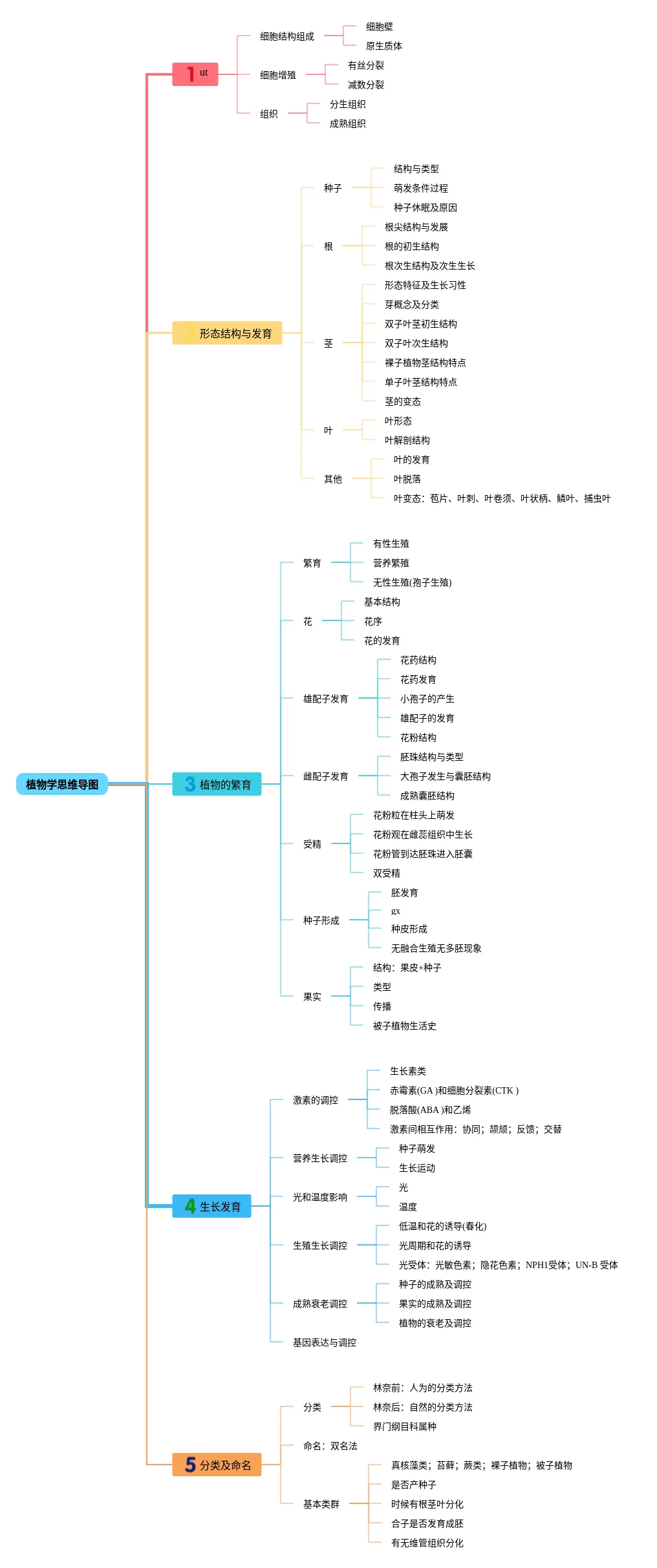 植物学思维导图

1 ut
细胞结构组成
细胞壁
原生质体
细胞增殖
有丝分裂
减数分裂
组织
分生组织
成熟组织

2 形态结构与发育
种子
结构与类型
萌发条件过程
种子休眠及原因
根
根尖结构与发展
根的初生结构
根次生结构及次生生长
茎
形态特征及生长习性
芽概念及分类
双子叶茎初生结构
双子叶次生结构
裸子植物茎结构特点
单子叶茎结构特点
茎的变态
叶
叶形态
叶解剖结构
其他
叶的发育
叶脱落
叶变态：苞片、叶刺、叶卷须、叶状柄、鳞叶、捕虫叶

3 植物的繁育
繁育
有性生殖
营养繁殖
无性生殖(孢子生殖)
花
基本结构
花序
花的发育
雄配子发育
花药结构
花药发育
小孢子的产生
雄配子的发育
花粉结构
雌配子发育
胚珠结构与类型
大孢子发生与囊胚结构
成熟囊胚结构
受精
花粉粒在柱头上萌发
花粉观在雌蕊组织中生长
花粉管到达胚珠进入胚囊
双受精
种子形成
胚发育
gx
种皮形成
无融合生殖无多胚现象
果实
结构：果皮+种子
类型
传播
被子植物生活史

4 生长发育
激素的调控
生长素类
赤霉素(GA )和细胞分裂素(CTK )
脱落酸(ABA )和乙烯
激素间相互作用：协同；颉颃；反馈；交替
营养生长调控
种子萌发
生长运动
光和温度影响
光
温度
生殖生长调控
低温和花的诱导(春化)
光周期和花的诱导
光受体：光敏色素；隐花色素；NPH1受体；UN-B 受体
成熟衰老调控
种子的成熟及调控
果实的成熟及调控
植物的衰老及调控
基因表达与调控

5 分类及命名
分类
林奈前：人为的分类方法
林奈后：自然的分类方法
界门纲目科属种
命名：双名法
基本类群
真核藻类；苔藓；蕨类；裸子植物；被子植物
是否产种子
时候有根茎叶分化
合子是否发育成胚
有无维管组织分化